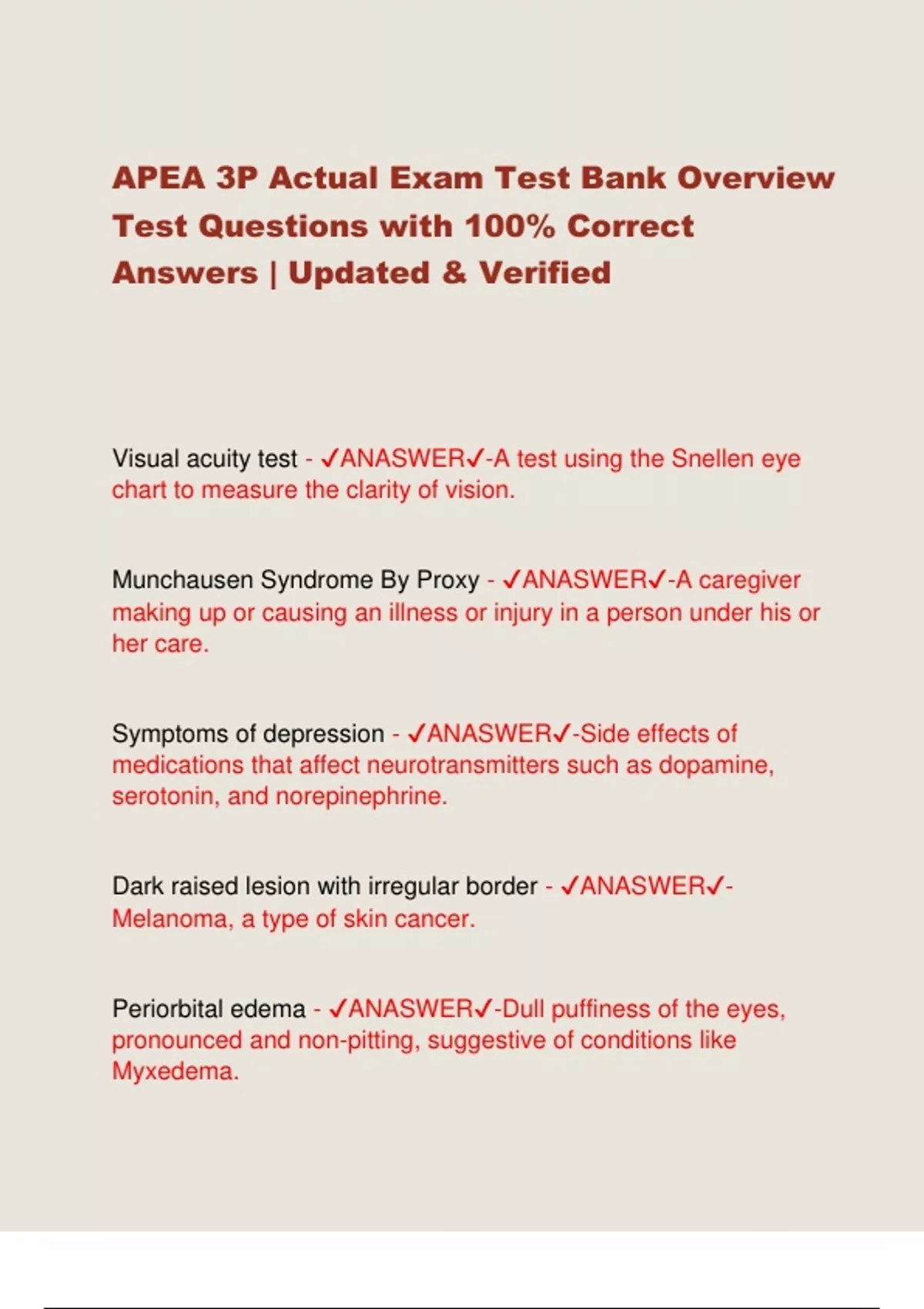 APEA 3P Actual Exam Test Bank Overview Test Questions with 100% Correct Answers | Updated & Verified

Visual acuity test - ✓ANASWER✓-A test using the Snellen eye chart to measure the clarity of vision.

Munchausen Syndrome By Proxy - ✓ANASWER✓-A caregiver making up or causing an illness or injury in a person under his or her care.

Symptoms of depression - ✓ANASWER✓-Side effects of medications that affect neurotransmitters such as dopamine, serotonin, and norepinephrine.

Dark raised lesion with irregular border - ✓ANASWER✓-Melanoma, a type of skin cancer.

Periorbital edema - ✓ANASWER✓-Dull puffiness of the eyes, pronounced and non-pitting, suggestive of conditions like Myxedema.